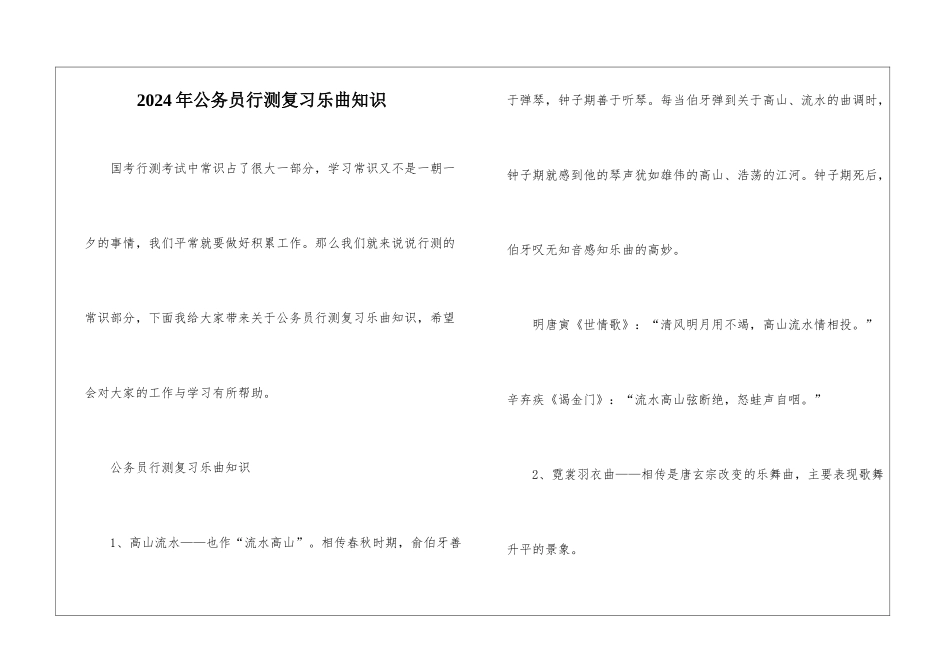 2024年公务员行测复习乐曲知识

国考行测考试中常识占了很大一部分，学习常识又不是一朝一夕的事情，我们平常就要做好积累工作。那么我们就来说说行测的常识部分，下面我给大家带来关于公务员行测复习乐曲知识，希望会对大家的工作与学习有所帮助。

公务员行测复习乐曲知识

1、高山流水——也作“流水高山”。相传春秋时期，俞伯牙善于弹琴，钟子期善于听琴。每当伯牙弹到关于高山、流水的曲调时，钟子期就感到他的琴声犹如雄伟的高山、浩荡的江河。钟子期死后，伯牙叹无知音感知乐曲的高妙。

明唐寅《世情歌》：“清风明月用不竭，高山流水情相投。”辛弃疾《谒金门》：“流水高山弦断绝，怒蛙声自咽。”

2、霓裳羽衣曲——相传是唐玄宗改变的乐舞曲，主要表现歌舞升平的景象。